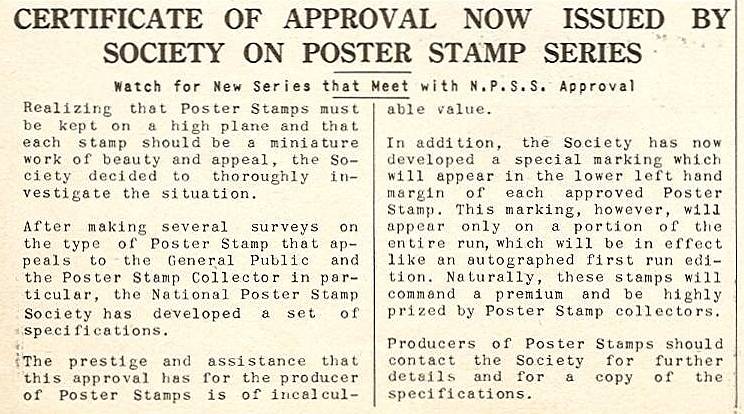 CERTIFICATE OF APPROVAL NOW ISSUED BY SOCIETY ON POSTER STAMP SERIES

Watch for New Series that Meet with N.P.S.S. Approval

Realizing that Poster Stamps must be kept on a high plane and that each stamp should be a miniature work of beauty and appeal, the Society decided to thoroughly investigate the situation.

After making several surveys on the type of Poster Stamp that appeals to the General Public and the Poster Stamp Collector in particular, the National Poster Stamp Society has developed a set of specifications.

The prestige and assistance that this approval has for the producer of Poster Stamps is of incalculable value.

In addition, the Society has now developed a special marking which will appear in the lower left hand margin of each approved Poster Stamp. This marking, however, will appear only on a portion of the entire run, which will be in effect like an autographed first run edition. Naturally, these stamps will command a premium and be highly prized by Poster Stamp collectors.

Producers of Poster Stamps should contact the Society for further details and for a copy of the specifications.